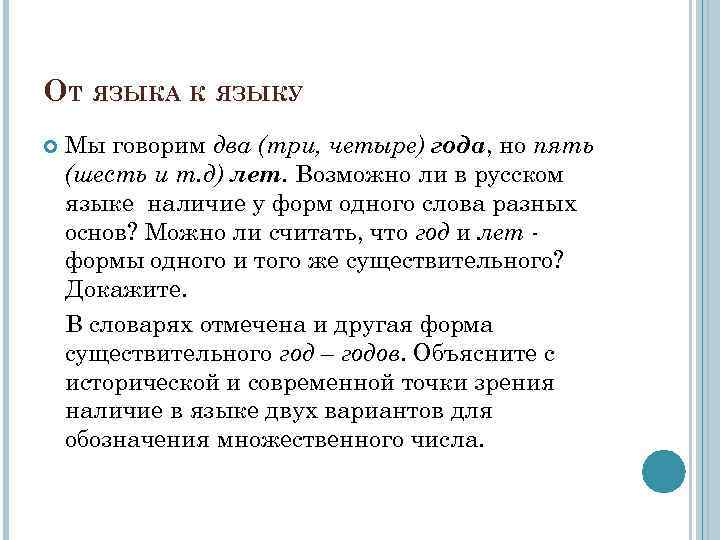 От языка к языку

Мы говорим два (три, четыре) года, но пять (шесть и т.д) лет. Возможно ли в русском языке наличие у форм одного слова разных основ? Можно ли считать, что год и лет - формы одного и того же существительного? Докажите.

В словарях отмечена и другая форма существительного год – годов. Объясните с исторической и современной точки зрения наличие в языке двух вариантов для обозначения множественного числа.